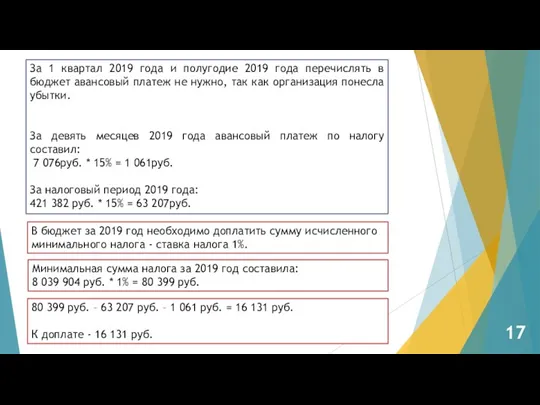 За 1 квартал 2019 года и полугодие 2019 года перечислять в бюджет авансовый платеж не нужно, так как организация понесла убытки.

За девять месяцев 2019 года авансовый платеж по налогу составил:
7 076руб. * 15% = 1 061руб.

За налоговый период 2019 года:
421 382 руб. * 15% = 63 207руб.

В бюджет за 2019 год необходимо доплатить сумму исчисленного минимального налога - ставка налога 1%.

Минимальная сумма налога за 2019 год составила:
8 039 904 руб. * 1% = 80 399 руб.

80 399 руб. – 63 207 руб. – 1 061 руб. = 16 131 руб.

К доплате - 16 131 руб.

17